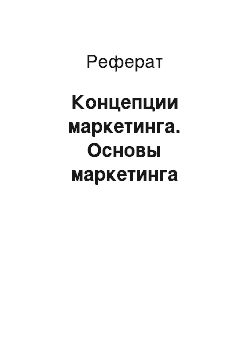 Реферат

Концепции маркетинга. Основы маркетинга